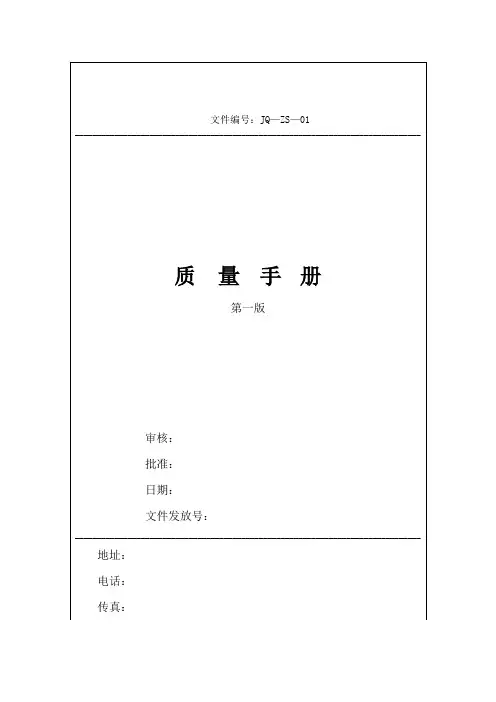 文件编号：JQ—ZS—01

质 量 手 册

第一版

审核：

批准：

日期：

文件发放号：

地址：

电话：

传真：